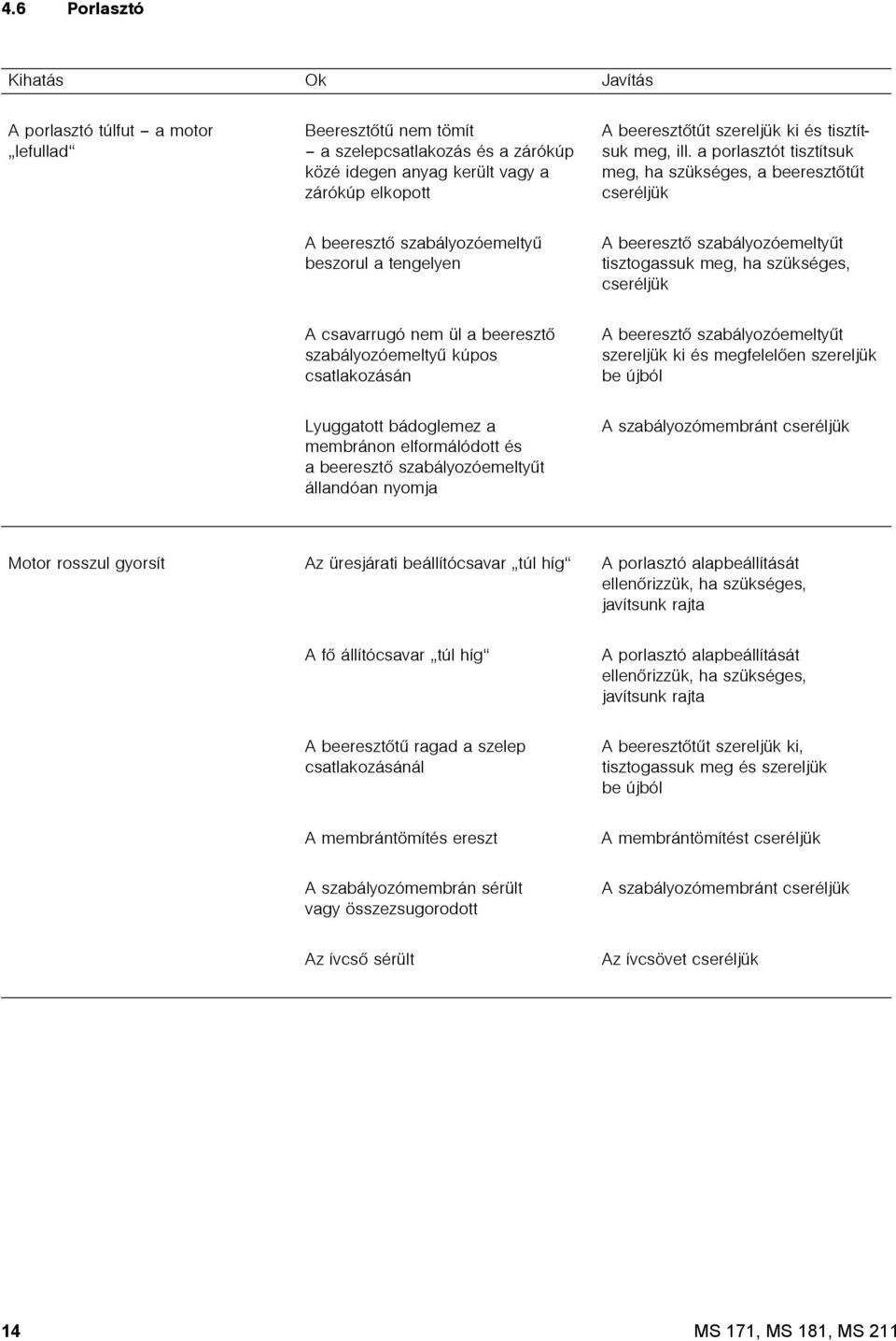 4.6 Porlasztó

| Kihatás | Ok | Javítás |
|---|---|---|
| A porlasztó túlfut – a motor „lefullad“ | Beeresztőtű nem tömít – a szelepcsatlakozás és a zárókúp közé idegen anyag került vagy a zárókúp elkopott | A beeresztőtűt szereljük ki és tisztítsuk meg, ill. a porlasztót tisztítsuk meg, ha szükséges, a beeresztőtűt cseréljük |
| | A beeresztő szabályozóemeltyű beszorul a tengelyen | A beeresztő szabályozóemeltyűt tisztogassuk meg, ha szükséges, cseréljük |
| | A csavarrugó nem ül a beeresztő szabályozóemeltyű kúpos csatlakozásán | A beeresztő szabályozóemeltyűt szereljük ki és megfelelően szereljük be újból |
| | Lyuggatott bádoglemez a membránon elformálódott és a beeresztő szabályozóemeltyűt állandóan nyomja | A szabályozómembránt cseréljük |
| Motor rosszul gyorsít | Az üresjárati beállítócsavar „túl híg“ | A porlasztó alapbeállítását ellenőrizzük, ha szükséges, javítsunk rajta |
| | A fő állítócsavar „túl híg“ | A porlasztó alapbeállítását ellenőrizzük, ha szükséges, javítsunk rajta |
| | A beeresztőtű ragad a szelep csatlakozásánál | A beeresztőtűt szereljük ki, tisztogassuk meg és szereljük be újból |
| | A membrántömítés ereszt | A membrántömítést cseréljük |
| | A szabályozómembrán sérült vagy összezsugorodott | A szabályozómembránt cseréljük |
| | Az ívcső sérült | Az ívcsövet cseréljük |

14 MS 171, MS 181, MS 211